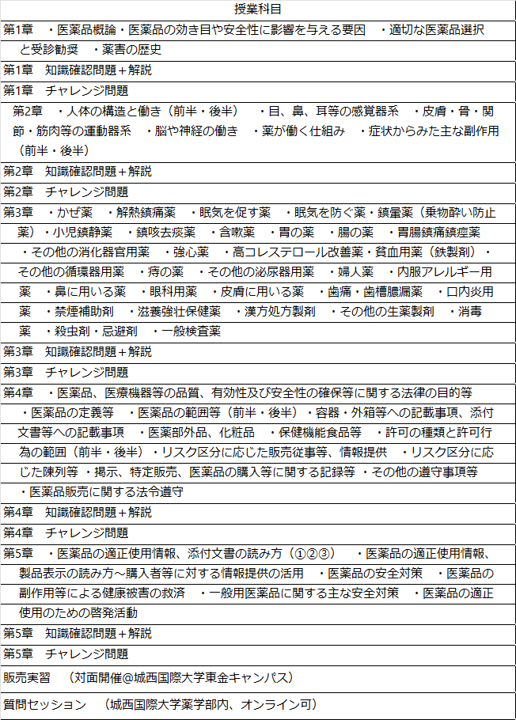 | 授業科目 |
|---|
| 第1章　・医薬品概論・医薬品の効き目や安全性に影響を与える要因　・適切な医薬品選択と受診勧奨　・薬害の歴史 |
| 第1章　知識確認問題＋解説 |
| 第1章　チャレンジ問題 |
| 第2章　・人体の構造と働き（前半・後半）　・目、鼻、耳等の感覚器系　・皮膚・骨・関節・筋肉等の運動器系　・脳や神経の働き　・薬が働く仕組み　・症状からみた主な副作用（前半・後半） |
| 第2章　知識確認問題＋解説 |
| 第2章　チャレンジ問題 |
| 第3章　・かぜ薬　・解熱鎮痛薬　・眠気を促す薬　・眠気を防ぐ薬・鎮暈薬（乗物酔い防止薬）・小児鎮静薬　・鎮咳去痰薬　・含嗽薬　・胃の薬　・腸の薬　・胃腸鎮痛鎮痙薬　・その他の消化器官用薬　・強心薬　・高コレステロール改善薬・貧血用薬（鉄製剤）・その他の循環器用薬　・痔の薬　・その他の泌尿器用薬　・婦人薬　・内服アレルギー用薬　・鼻に用いる薬　・眼科用薬　・皮膚に用いる薬　・歯痛・歯槽膿漏薬　・口内炎用薬　・禁煙補助剤　・滋養強壮保健薬　・漢方処方製剤　・その他の生薬製剤　・消毒薬　・殺虫剤・忌避剤　・一般検査薬 |
| 第3章　知識確認問題＋解説 |
| 第3章　チャレンジ問題 |
| 第4章　・医薬品、医療機器等の品質、有効性及び安全性の確保等に関する法律の目的等　・医薬品の定義等　・医薬品の範囲等（前半・後半）・容器・外箱等への記載事項、添付文書等への記載事項　・医薬部外品、化粧品　・保健機能食品等　・許可の種類と許可行為の範囲（前半・後半）・リスク区分に応じた販売従事等、情報提供　・リスク区分に応じた陳列等 ・掲示、特定販売、医薬品の購入等に関する記録等 ・その他の遵守事項等　・医薬品販売に関する法令遵守 |
| 第4章　知識確認問題＋解説 |
| 第4章　チャレンジ問題 |
| 第5章　・医薬品の適正使用情報、添付文書の読み方（①②③）　・医薬品の適正使用情報、製品表示の読み方～購入者等に対する情報提供の活用　・医薬品の安全対策　・医薬品の副作用等による健康被害の救済　・一般用医薬品に関する主な安全対策　・医薬品の適正使用のための啓発活動 |
| 第5章　知識確認問題＋解説 |
| 第5章　チャレンジ問題 |
| 販売実習　（対面開催@城西国際大学東金キャンパス） |
| 質問セッション　（城西国際大学薬学部内、オンライン可） |